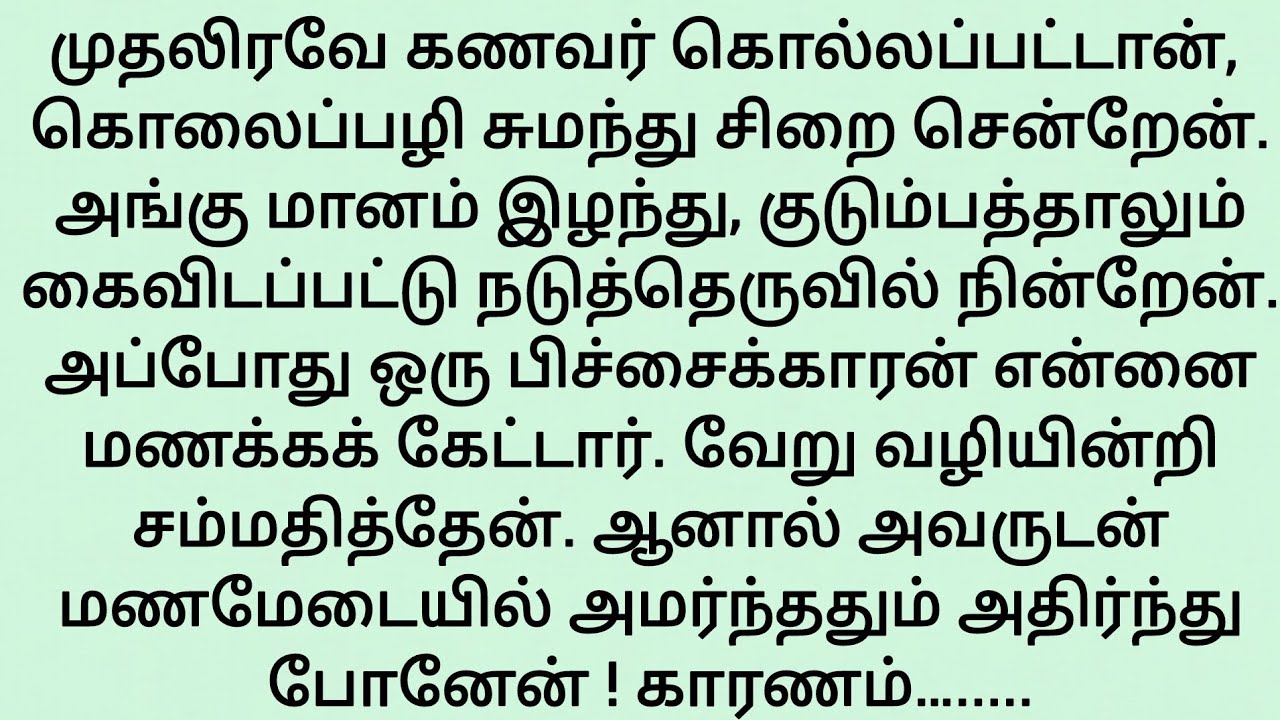 முதலிரவே கணவர் கொல்லப்பட்டான், கொலைப்பழி சுமந்து சிறை சென்றேன். அங்கு மானம் இழந்து, குடும்பத்தாலும் கைவிடப்பட்டு நடுத்தெருவில் நின்றேன். அப்போது ஒரு பிச்சைக்காரன் என்னை மணக்கக் கேட்டார். வேறு வழியின்றி சம்மதித்தேன். ஆனால் அவருடன் மணமேடையில் அமர்ந்ததும் அதிர்ந்து போனேன் ! காரணம்........